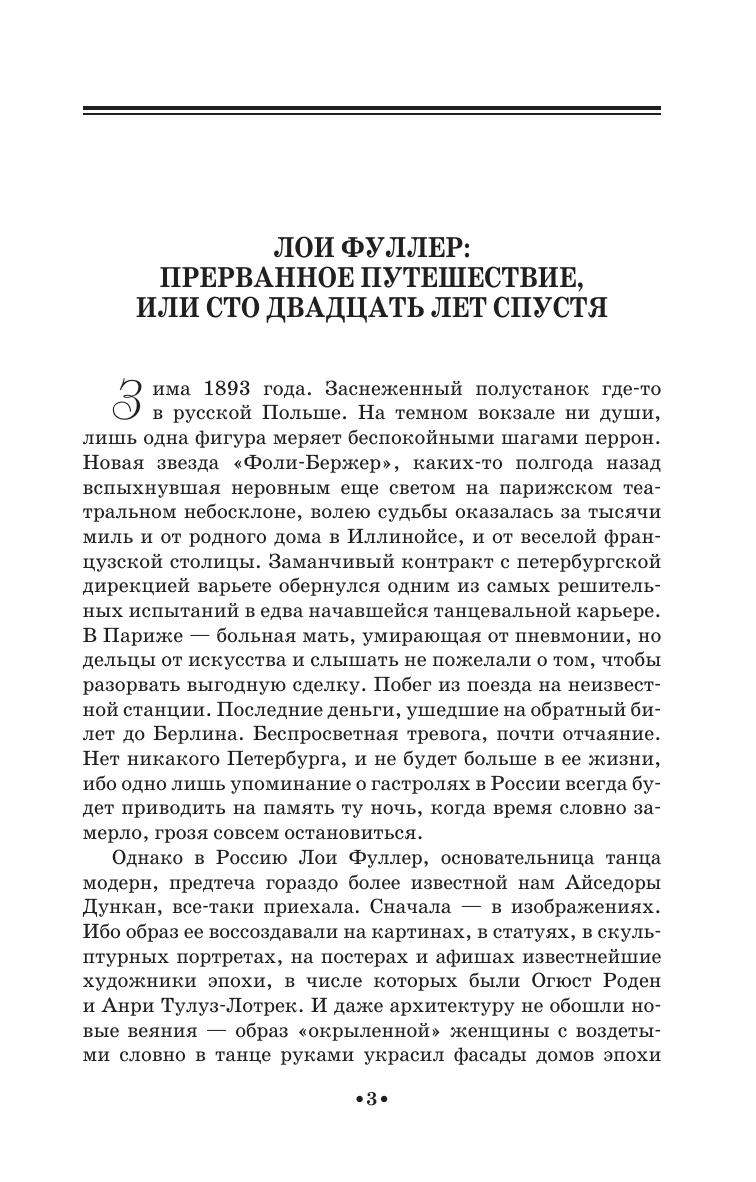 ЛОИ ФУЛЛЕР:
ПРЕРВАННОЕ ПУТЕШЕСТВИЕ,
ИЛИ СТО ДВАДЦАТЬ ЛЕТ СПУСТЯ

Зима 1893 года. Заснеженный полустанок где-то в русской Польше. На темном вокзале ни души, лишь одна фигура меряет беспокойными шагами перрон. Новая звезда «Фоли-Бержер», каких-то полгода назад вспыхнувшая неровным еще светом на парижском театральном небосклоне, волею судьбы оказалась за тысячи миль и от родного дома в Иллинойсе, и от веселой французской столицы. Заманчивый контракт с петербургской дирекцией варьете обернулся одним из самых решительных испытаний в едва начавшейся танцевальной карьере. В Париже — больная мать, умирающая от пневмонии, но дельцы от искусства и слышать не пожелали о том, чтобы разорвать выгодную сделку. Побег из поезда на неизвестной станции. Последние деньги, ушедшие на обратный билет до Берлина. Беспросветная тревога, почти отчаяние. Нет никакого Петербурга, и не будет больше в ее жизни, ибо одно лишь упоминание о гастролях в России всегда будет приводить на память ту ночь, когда время словно замерло, грозя совсем остановиться.

Однако в Россию Лои Фуллер, основательница танца модерн, предтеча гораздо более известной нам Айседоры Дункан, все-таки приехала. Сначала — в изображениях. Ибо образ ее воссоздавали на картинах, в статуях, в скульптурных портретах, на постерах и афишах известнейшие художники эпохи, в числе которых были Огюст Роден и Анри Тулуз-Лотрек. И даже архитектуру не обошли новые веяния — образ «окрыленной» женщины с воздетыми словно в танце руками украсил фасады домов эпохи

•3•